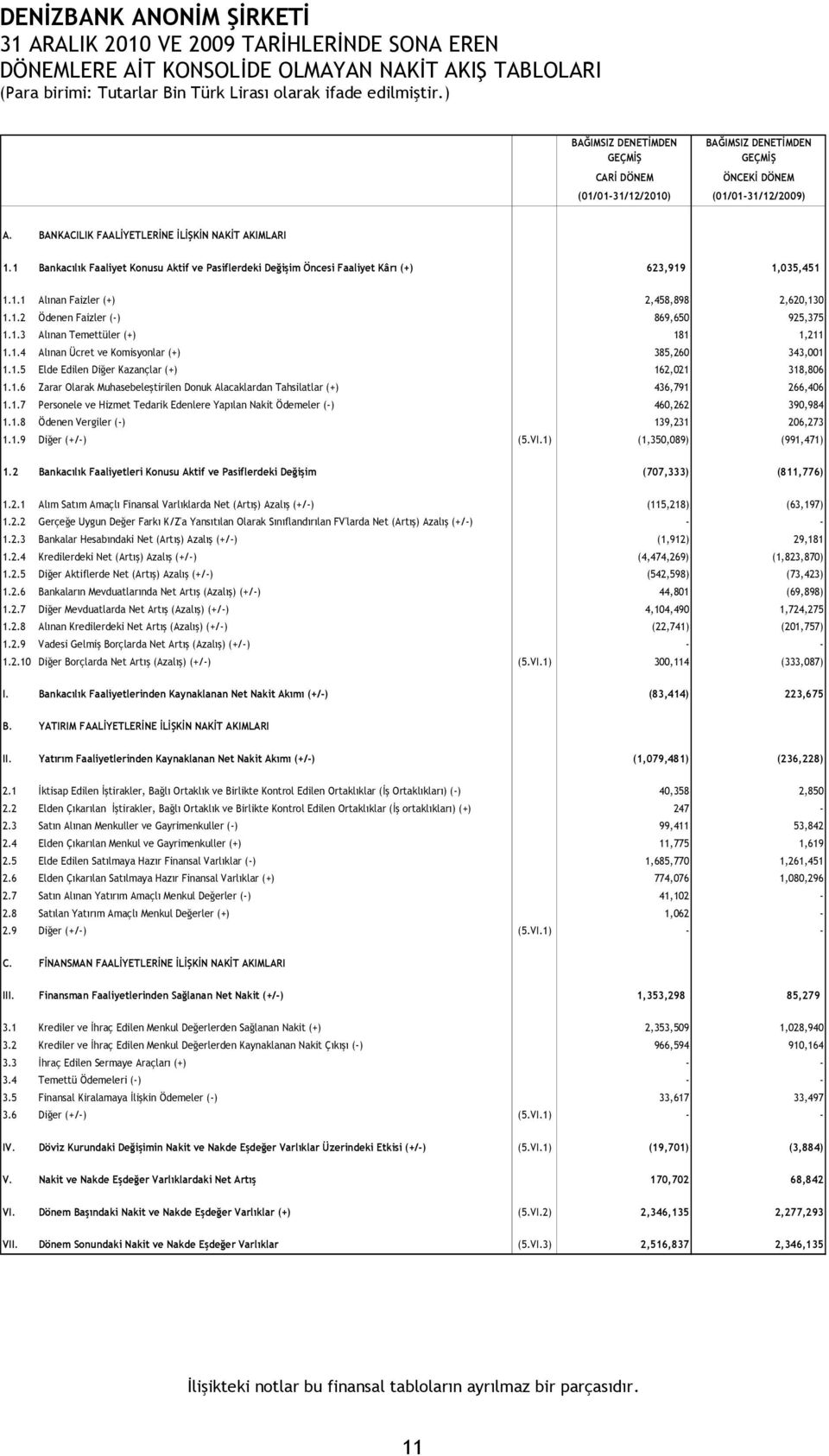 DENİZBANK ANONİM ŞİRKETİ
31 ARALIK 2010 VE 2009 TARİHLERİNDE SONA EREN
DÖNEMLERE AİT KONSOLİDE OLMAYAN NAKİT AKIŞ TABLOLARI
(Para birimi: Tutarlar Bin Türk Lirası olarak ifade edilmiştir.)

| | | | BAĞIMSIZ DENETİMDEN GEÇMİŞ CARİ DÖNEM (01/01-31/12/2010) | BAĞIMSIZ DENETİMDEN GEÇMİŞ ÖNCEKİ DÖNEM (01/01-31/12/2009) |
|---|---|---|---|---|
| A. | BANKACILIK FAALİYETLERİNE İLİŞKİN NAKİT AKIMLARI | | | |
| 1.1 | Bankacılık Faaliyet Konusu Aktif ve Pasiflerdeki Değişim Öncesi Faaliyet Kârı (+) | | 623,919 | 1,035,451 |
| 1.1.1 | Alınan Faizler (+) | | 2,458,898 | 2,620,130 |
| 1.1.2 | Ödenen Faizler (-) | | 869,650 | 925,375 |
| 1.1.3 | Alınan Temettüler (+) | | 181 | 1,211 |
| 1.1.4 | Alınan Ücret ve Komisyonlar (+) | | 385,260 | 343,001 |
| 1.1.5 | Elde Edilen Diğer Kazançlar (+) | | 162,021 | 318,806 |
| 1.1.6 | Zarar Olarak Muhasebeleştirilen Donuk Alacaklardan Tahsilatlar (+) | | 436,791 | 266,406 |
| 1.1.7 | Personele ve Hizmet Tedarik Edenlere Yapılan Nakit Ödemeler (-) | | 460,262 | 390,984 |
| 1.1.8 | Ödenen Vergiler (-) | | 139,231 | 206,273 |
| 1.1.9 | Diğer (+/-) | (5.VI.1) | (1,350,089) | (991,471) |
| 1.2 | Bankacılık Faaliyetleri Konusu Aktif ve Pasiflerdeki Değişim | | (707,333) | (811,776) |
| 1.2.1 | Alım Satım Amaçlı Finansal Varlıklarda Net (Artış) Azalış (+/-) | | (115,218) | (63,197) |
| 1.2.2 | Gerçeğe Uygun Değer Farkı K/Z'a Yansıtılan Olarak Sınıflandırılan FV'larda Net (Artış) Azalış (+/-) | | - | - |
| 1.2.3 | Bankalar Hesabındaki Net (Artış) Azalış (+/-) | | (1,912) | 29,181 |
| 1.2.4 | Kredilerdeki Net (Artış) Azalış (+/-) | | (4,474,269) | (1,823,870) |
| 1.2.5 | Diğer Aktiflerde Net (Artış) Azalış (+/-) | | (542,598) | (73,423) |
| 1.2.6 | Bankaların Mevduatlarında Net Artış (Azalış) (+/-) | | 44,801 | (69,898) |
| 1.2.7 | Diğer Mevduatlarda Net Artış (Azalış) (+/-) | | 4,104,490 | 1,724,275 |
| 1.2.8 | Alınan Kredilerdeki Net Artış (Azalış) (+/-) | | (22,741) | (201,757) |
| 1.2.9 | Vadesi Gelmiş Borçlarda Net Artış (Azalış) (+/-) | | - | - |
| 1.2.10 | Diğer Borçlarda Net Artış (Azalış) (+/-) | (5.VI.1) | 300,114 | (333,087) |
| I. | Bankacılık Faaliyetlerinden Kaynaklanan Net Nakit Akımı (+/-) | | (83,414) | 223,675 |
| B. | YATIRIM FAALİYETLERİNE İLİŞKİN NAKİT AKIMLARI | | | |
| II. | Yatırım Faaliyetlerinden Kaynaklanan Net Nakit Akımı (+/-) | | (1,079,481) | (236,228) |
| 2.1 | İktisap Edilen İştirakler, Bağlı Ortaklık ve Birlikte Kontrol Edilen Ortaklıklar (İş Ortaklıkları) (-) | | 40,358 | 2,850 |
| 2.2 | Elden Çıkarılan İştirakler, Bağlı Ortaklık ve Birlikte Kontrol Edilen Ortaklıklar (İş ortaklıkları) (+) | | 247 | - |
| 2.3 | Satın Alınan Menkuller ve Gayrimenkuller (-) | | 99,411 | 53,842 |
| 2.4 | Elden Çıkarılan Menkul ve Gayrimenkuller (+) | | 11,775 | 1,619 |
| 2.5 | Elde Edilen Satılmaya Hazır Finansal Varlıklar (-) | | 1,685,770 | 1,261,451 |
| 2.6 | Elden Çıkarılan Satılmaya Hazır Finansal Varlıklar (+) | | 774,076 | 1,080,296 |
| 2.7 | Satın Alınan Yatırım Amaçlı Menkul Değerler (-) | | 41,102 | - |
| 2.8 | Satılan Yatırım Amaçlı Menkul Değerler (+) | | 1,062 | - |
| 2.9 | Diğer (+/-) | (5.VI.1) | - | - |
| C. | FİNANSMAN FAALİYETLERİNE İLİŞKİN NAKİT AKIMLARI | | | |
| III. | Finansman Faaliyetlerinden Sağlanan Net Nakit (+/-) | | 1,353,298 | 85,279 |
| 3.1 | Krediler ve İhraç Edilen Menkul Değerlerden Sağlanan Nakit (+) | | 2,353,509 | 1,028,940 |
| 3.2 | Krediler ve İhraç Edilen Menkul Değerlerden Kaynaklanan Nakit Çıkışı (-) | | 966,594 | 910,164 |
| 3.3 | İhraç Edilen Sermaye Araçları (+) | | - | - |
| 3.4 | Temettü Ödemeleri (-) | | - | - |
| 3.5 | Finansal Kiralamaya İlişkin Ödemeler (-) | | 33,617 | 33,497 |
| 3.6 | Diğer (+/-) | (5.VI.1) | - | - |
| IV. | Döviz Kurundaki Değişimin Nakit ve Nakde Eşdeğer Varlıklar Üzerindeki Etkisi (+/-) | (5.VI.1) | (19,701) | (3,884) |
| V. | Nakit ve Nakde Eşdeğer Varlıklardaki Net Artış | | 170,702 | 68,842 |
| VI. | Dönem Başındaki Nakit ve Nakde Eşdeğer Varlıklar (+) | (5.VI.2) | 2,346,135 | 2,277,293 |
| VII. | Dönem Sonundaki Nakit ve Nakde Eşdeğer Varlıklar | (5.VI.3) | 2,516,837 | 2,346,135 |

İlişikteki notlar bu finansal tabloların ayrılmaz bir parçasıdır.

11